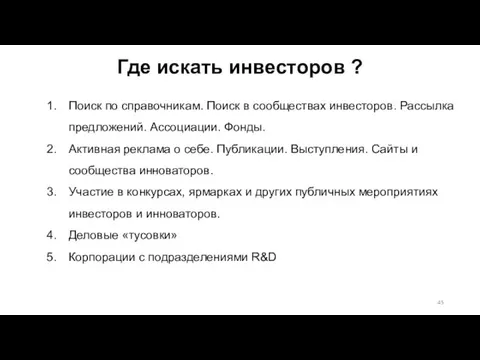 Где искать инвесторов ?

1. Поиск по справочникам. Поиск в сообществах инвесторов. Рассылка предложений. Ассоциации. Фонды.
2. Активная реклама о себе. Публикации. Выступления. Сайты и сообщества инноваторов.
3. Участие в конкурсах, ярмарках и других публичных мероприятиях инвесторов и инноваторов.
4. Деловые «тусовки»
5. Корпорации с подразделениями R&D

45